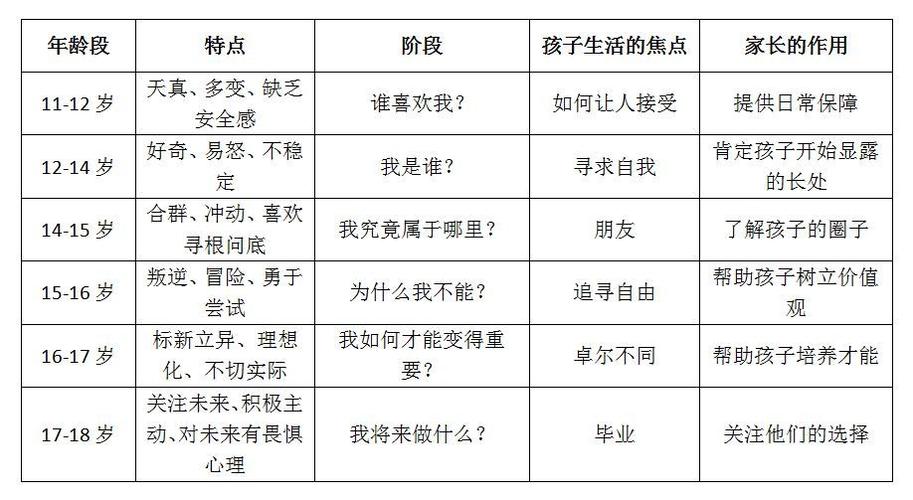 | 年龄段 | 特点 | 阶段 | 孩子生活的焦点 | 家长的作用 |
|---|---|---|---|---|
| 11-12 岁 | 天真、多变、缺乏安全感 | 谁喜欢我？ | 如何让人接受 | 提供日常保障 |
| 12-14 岁 | 好奇、易怒、不稳定 | 我是谁？ | 寻求自我 | 肯定孩子开始显露的长处 |
| 14-15 岁 | 合群、冲动、喜欢寻根问底 | 我究竟属于哪里？ | 朋友 | 了解孩子的圈子 |
| 15-16 岁 | 叛逆、冒险、勇于尝试 | 为什么我不能？ | 追寻自由 | 帮助孩子树立价值观 |
| 16-17 岁 | 标新立异、理想化、不切实际 | 我如何才能变得重要？ | 卓尔不同 | 帮助孩子培养才能 |
| 17-18 岁 | 关注未来、积极主动、对未来有畏惧心理 | 我将来做什么？ | 毕业 | 关注他们的选择 |